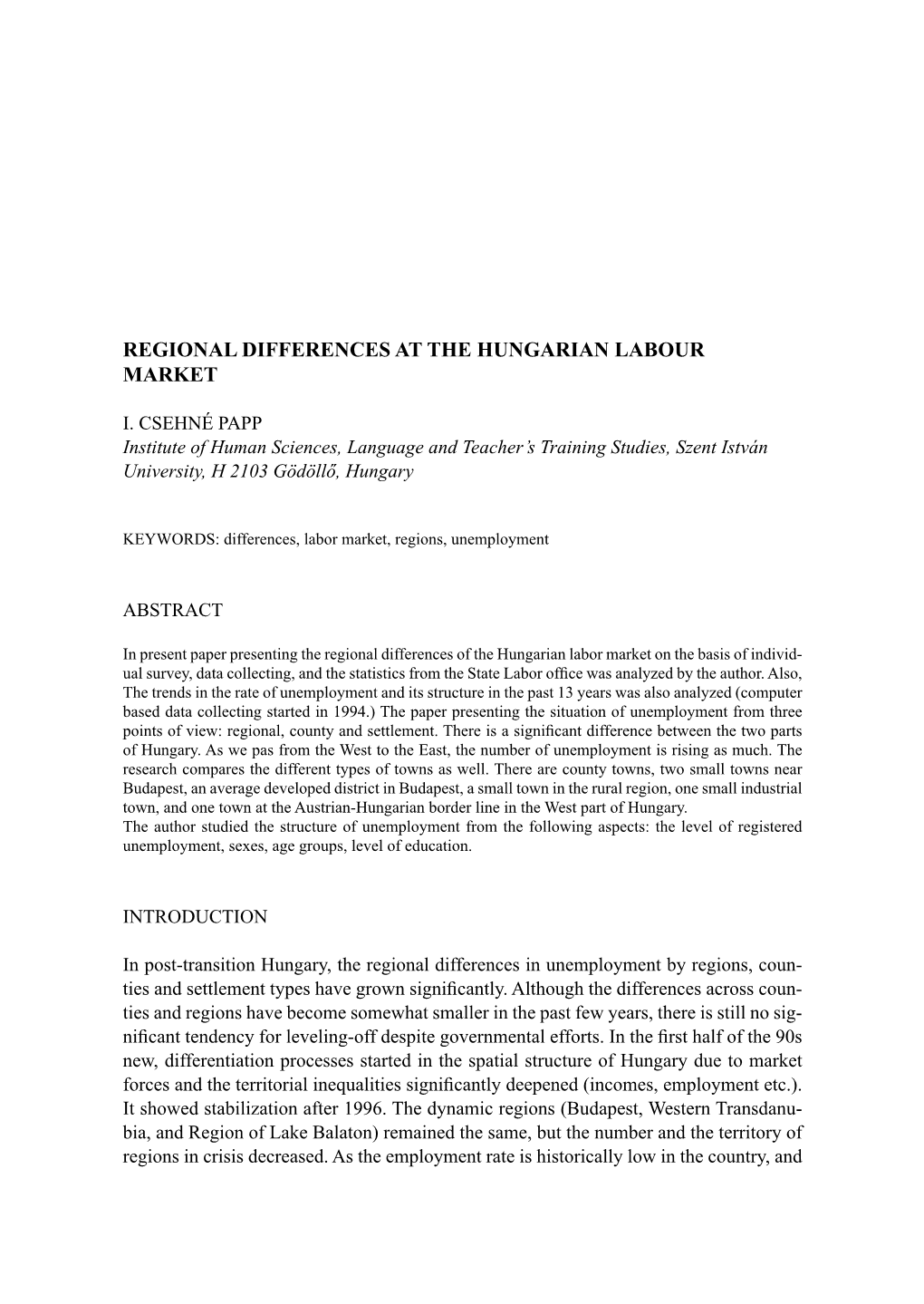 REGIONAL DIFFERENCES AT THE HUNGARIAN LABOUR MARKET

I. CSEHNÉ PAPP
Institute of Human Sciences, Language and Teacher's Training Studies, Szent István University, H 2103 Gödöllő, Hungary

KEYWORDS: differences, labor market, regions, unemployment

ABSTRACT

In present paper presenting the regional differences of the Hungarian labor market on the basis of individual survey, data collecting, and the statistics from the State Labor office was analyzed by the author. Also, The trends in the rate of unemployment and its structure in the past 13 years was also analyzed (computer based data collecting started in 1994.) The paper presenting the situation of unemployment from three points of view: regional, county and settlement. There is a significant difference between the two parts of Hungary. As we pas from the West to the East, the number of unemployment is rising as much. The research compares the different types of towns as well. There are county towns, two small towns near Budapest, an average developed district in Budapest, a small town in the rural region, one small industrial town, and one town at the Austrian-Hungarian border line in the West part of Hungary.
The author studied the structure of unemployment from the following aspects: the level of registered unemployment, sexes, age groups, level of education.

INTRODUCTION

In post-transition Hungary, the regional differences in unemployment by regions, counties and settlement types have grown significantly. Although the differences across counties and regions have become somewhat smaller in the past few years, there is still no significant tendency for leveling-off despite governmental efforts. In the first half of the 90s new, differentiation processes started in the spatial structure of Hungary due to market forces and the territorial inequalities significantly deepened (incomes, employment etc.). It showed stabilization after 1996. The dynamic regions (Budapest, Western Transdanubia, and Region of Lake Balaton) remained the same, but the number and the territory of regions in crisis decreased. As the employment rate is historically low in the country, and